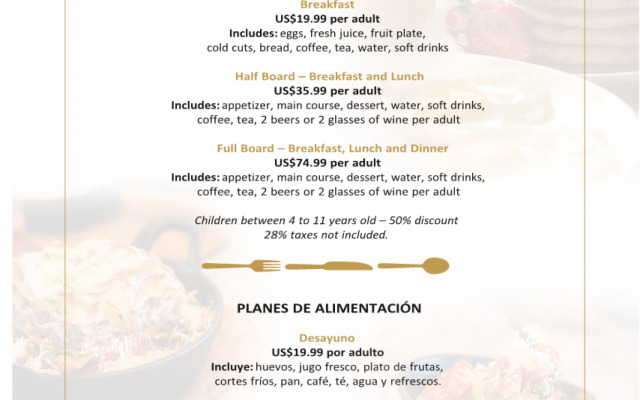 Breakfast
US$19.99 per adult
Includes: eggs, fresh juice, fruit plate, cold cuts, bread, coffee, tea, water, soft drinks

Half Board – Breakfast and Lunch
US$35.99 per adult
Includes: appetizer, main course, dessert, water, soft drinks, coffee, tea, 2 beers or 2 glasses of wine per adult

Full Board – Breakfast, Lunch and Dinner
US$74.99 per adult
Includes: appetizer, main course, dessert, water, soft drinks, coffee, tea, 2 beers or 2 glasses of wine per adult

Children between 4 to 11 years old – 50% discount
28% taxes not included.

PLANES DE ALIMENTACIÓN

Desayuno
US$19.99 por adulto
Incluye: huevos, jugo fresco, plato de frutas, cortes fríos, pan, café, té, agua y refrescos.